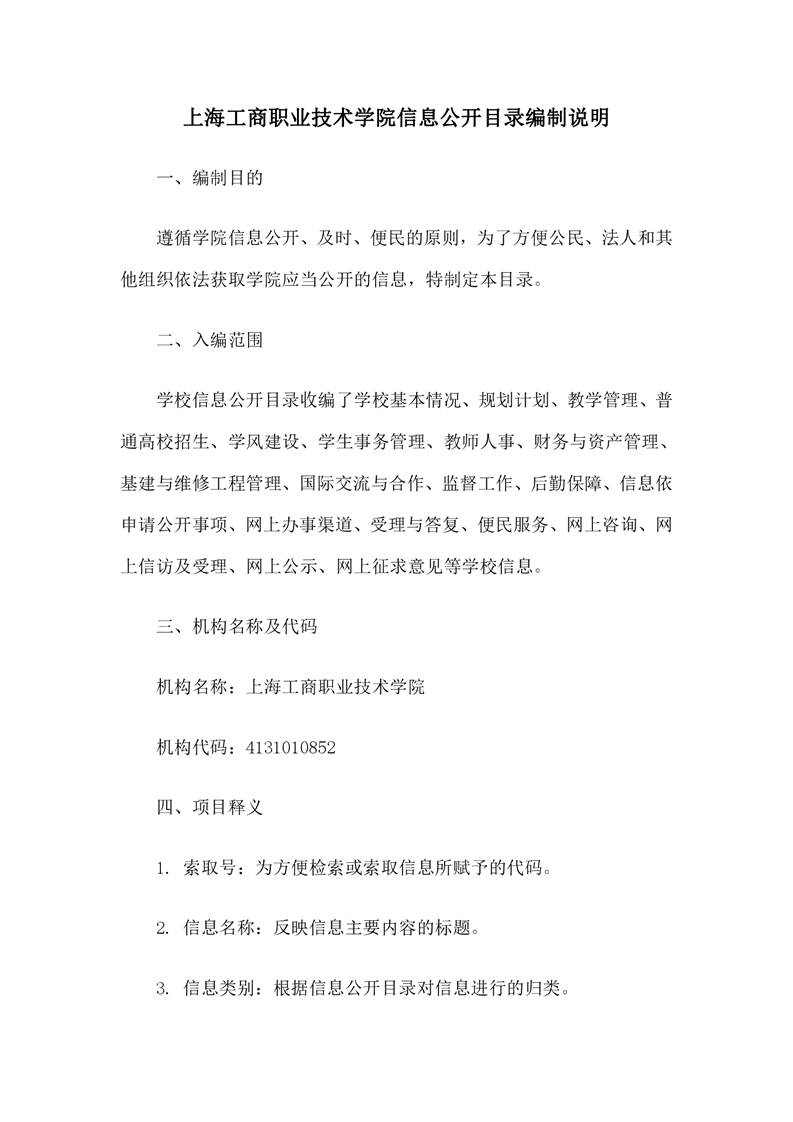 上海工商职业技术学院信息公开目录编制说明

一、编制目的

遵循学院信息公开、及时、便民的原则，为了方便公民、法人和其他组织依法获取学院应当公开的信息，特制定本目录。

二、入编范围

学校信息公开目录收编了学校基本情况、规划计划、教学管理、普通高校招生、学风建设、学生事务管理、教师人事、财务与资产管理、基建与维修工程管理、国际交流与合作、监督工作、后勤保障、信息依申请公开事项、网上办事渠道、受理与答复、便民服务、网上咨询、网上信访及受理、网上公示、网上征求意见等学校信息。

三、机构名称及代码

机构名称：上海工商职业技术学院

机构代码：4131010852

四、项目释义

1. 索取号：为方便检索或索取信息所赋予的代码。

2. 信息名称：反映信息主要内容的标题。

3. 信息类别：根据信息公开目录对信息进行的归类。